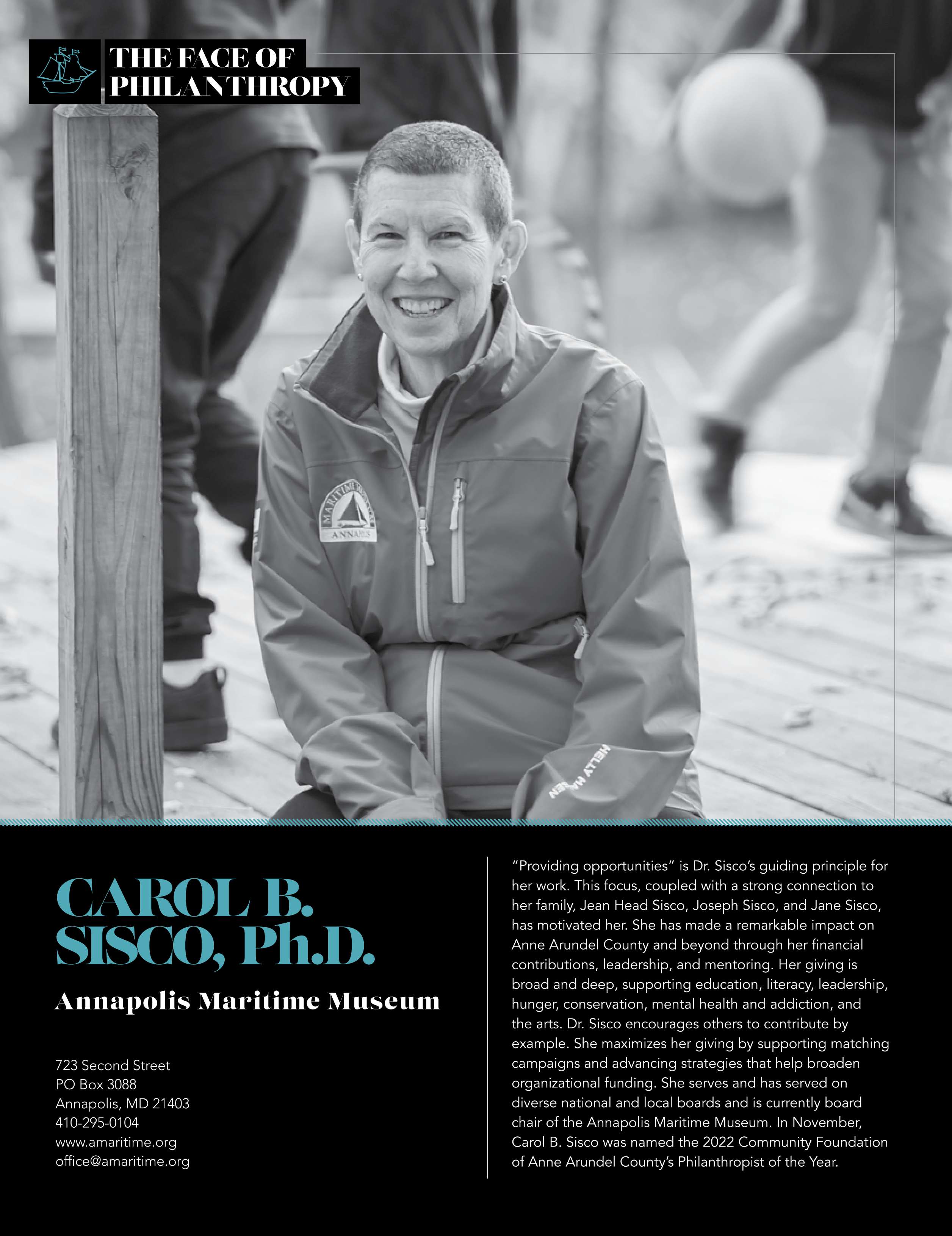 THE FACE OF
PHILANTHROPY

CAROL B. SISCO, Ph.D.

Annapolis Maritime Museum

723 Second Street
PO Box 3088
Annapolis, MD 21403
410-295-0104
www.amaritime.org
office@amaritime.org

"Providing opportunities" is Dr. Sisco's guiding principle for her work. This focus, coupled with a strong connection to her family, Jean Head Sisco, Joseph Sisco, and Jane Sisco, has motivated her. She has made a remarkable impact on Anne Arundel County and beyond through her financial contributions, leadership, and mentoring. Her giving is broad and deep, supporting education, literacy, leadership, hunger, conservation, mental health and addiction, and the arts. Dr. Sisco encourages others to contribute by example. She maximizes her giving by supporting matching campaigns and advancing strategies that help broaden organizational funding. She serves and has served on diverse national and local boards and is currently board chair of the Annapolis Maritime Museum. In November, Carol B. Sisco was named the 2022 Community Foundation of Anne Arundel County's Philanthropist of the Year.